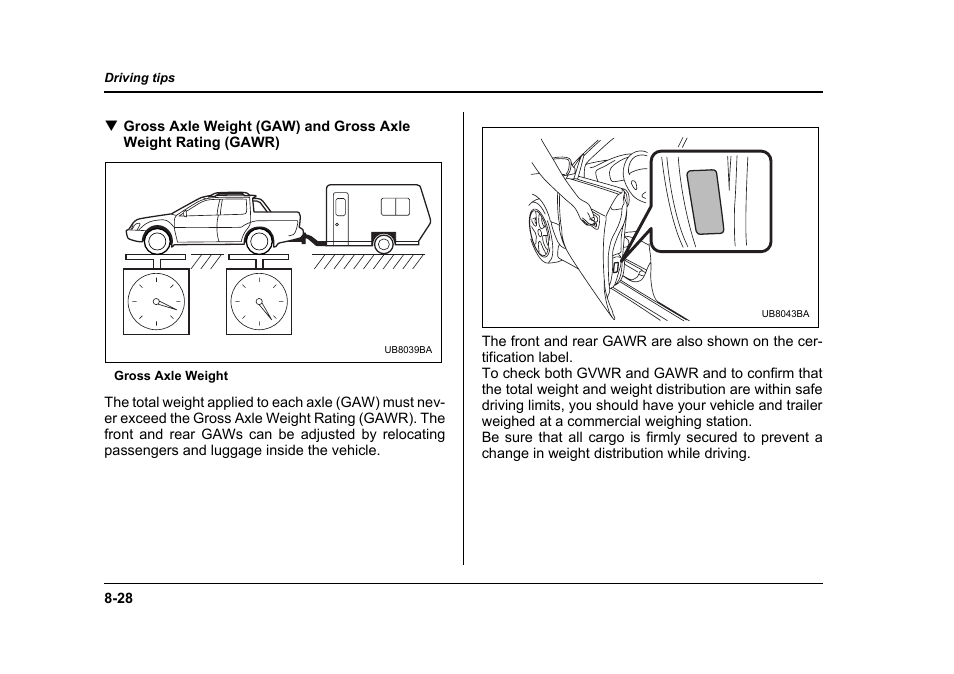 Driving tips

▼ Gross Axle Weight (GAW) and Gross Axle Weight Rating (GAWR)

UB8039BA

Gross Axle Weight

The total weight applied to each axle (GAW) must never exceed the Gross Axle Weight Rating (GAWR). The front and rear GAWs can be adjusted by relocating passengers and luggage inside the vehicle.

UB8043BA

The front and rear GAWR are also shown on the certification label.
To check both GVWR and GAWR and to confirm that the total weight and weight distribution are within safe driving limits, you should have your vehicle and trailer weighed at a commercial weighing station.
Be sure that all cargo is firmly secured to prevent a change in weight distribution while driving.

8-28